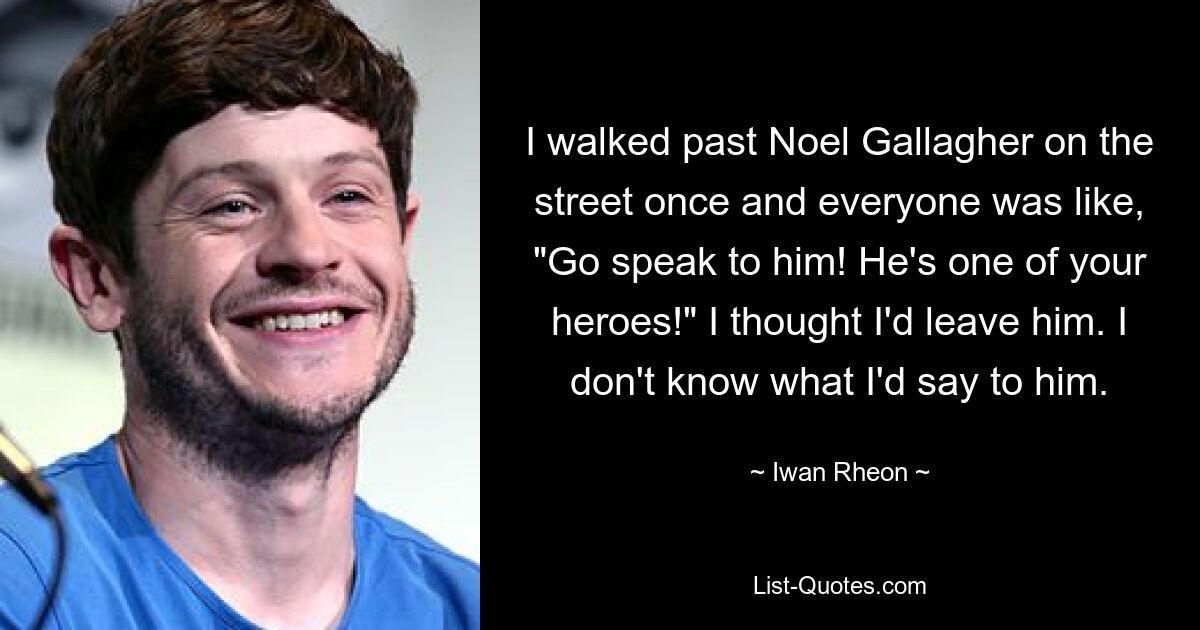 I walked past Noel Gallagher on the street once and everyone was like, "Go speak to him! He's one of your heroes!" I thought I'd leave him. I don't know what I'd say to him.

~ Iwan Rheon ~

List-Quotes.com